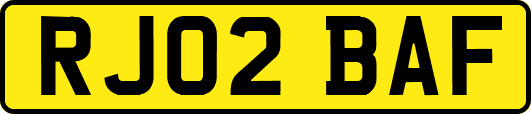 RJ02 BAF